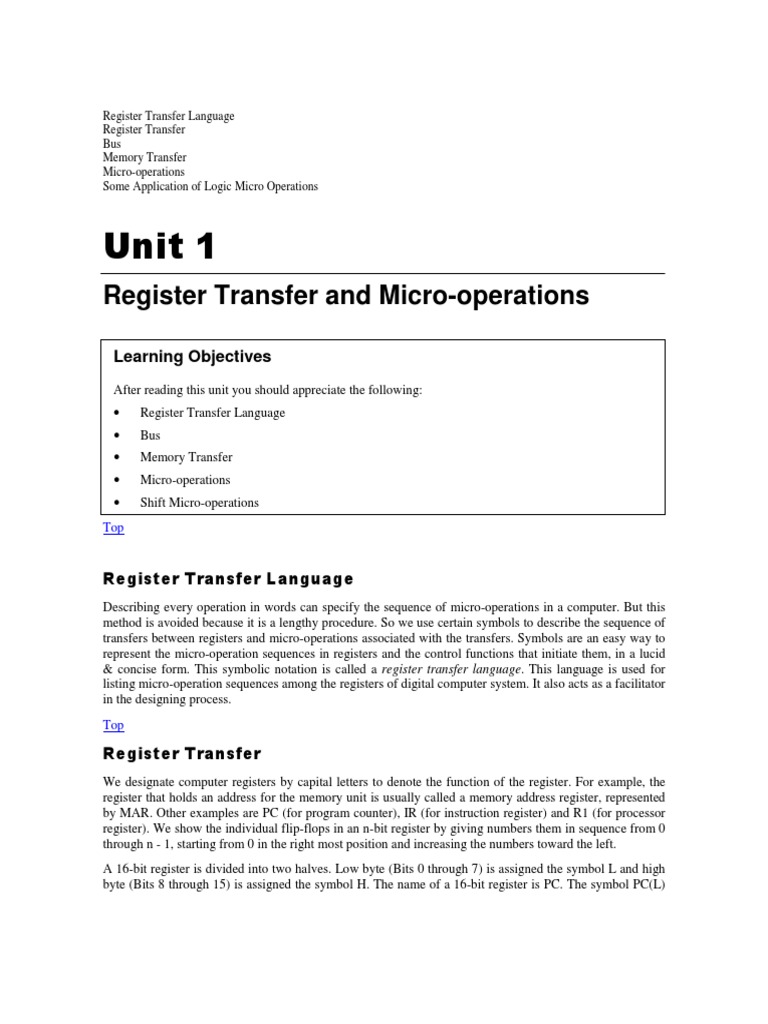 Register Transfer Language
Register Transfer
Bus
Memory Transfer
Micro-operations
Some Application of Logic Micro Operations

Unit 1

Register Transfer and Micro-operations

Learning Objectives

After reading this unit you should appreciate the following:

• Register Transfer Language
• Bus
• Memory Transfer
• Micro-operations
• Shift Micro-operations

Top

Register Transfer Language

Describing every operation in words can specify the sequence of micro-operations in a computer. But this method is avoided because it is a lengthy procedure. So we use certain symbols to describe the sequence of transfers between registers and micro-operations associated with the transfers. Symbols are an easy way to represent the micro-operation sequences in registers and the control functions that initiate them, in a lucid & concise form. This symbolic notation is called a register transfer language. This language is used for listing micro-operation sequences among the registers of digital computer system. It also acts as a facilitator in the designing process.

Top

Register Transfer

We designate computer registers by capital letters to denote the function of the register. For example, the register that holds an address for the memory unit is usually called a memory address register, represented by MAR. Other examples are PC (for program counter), IR (for instruction register) and R1 (for processor register). We show the individual flip-flops in an n-bit register by giving numbers them in sequence from 0 through n - 1, starting from 0 in the right most position and increasing the numbers toward the left.

A 16-bit register is divided into two halves. Low byte (Bits 0 through 7) is assigned the symbol L and high byte (Bits 8 through 15) is assigned the symbol H. The name of a 16-bit register is PC. The symbol PC(L)